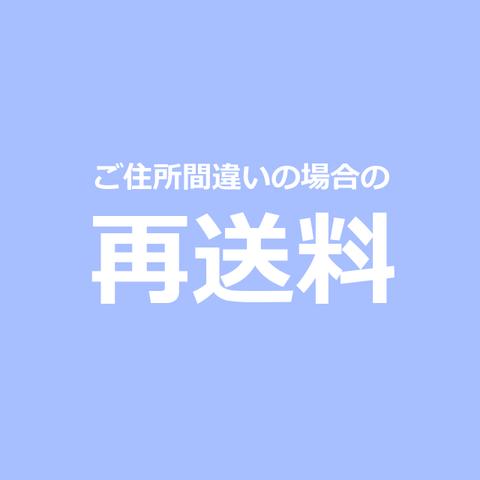 ご住所間違いの場合の

再送料